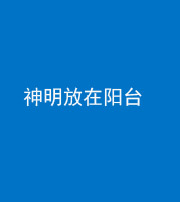 神明放在阳台